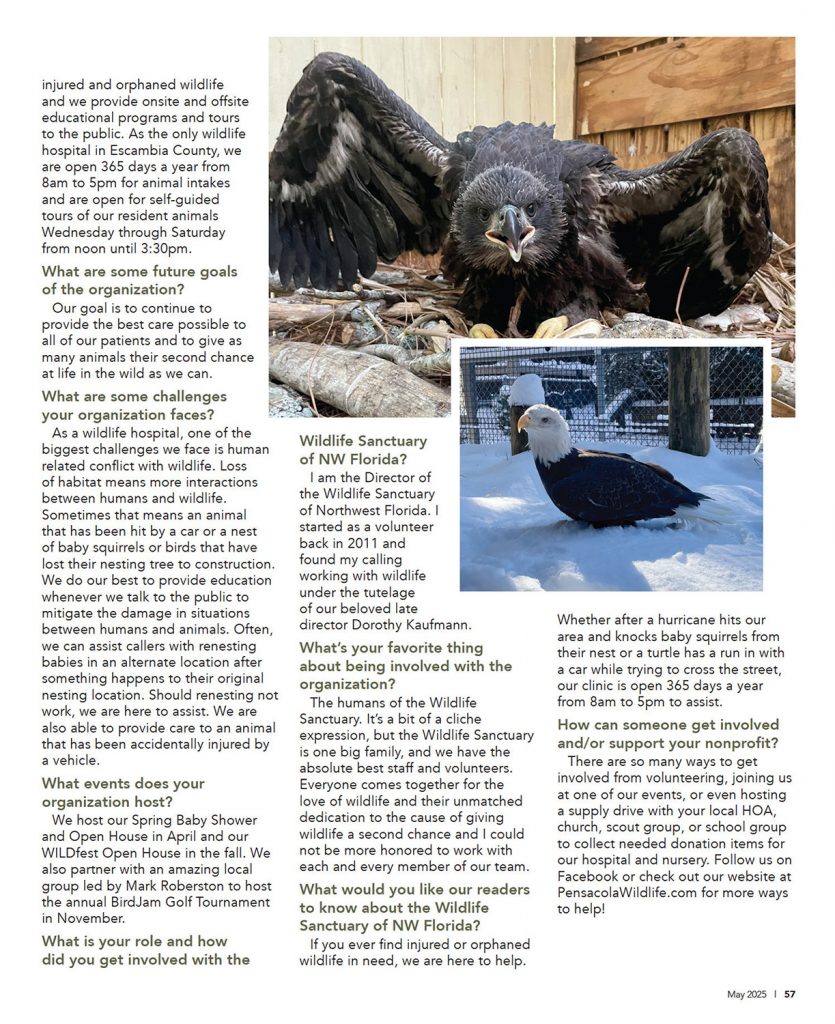 injured and orphaned wildlife and we provide onsite and offsite educational programs and tours to the public. As the only wildlife hospital in Escambia County, we are open 365 days a year from 8am to 5pm for animal intakes and are open for self-guided tours of our resident animals Wednesday through Saturday from noon until 3:30pm.

What are some future goals of the organization?

Our goal is to continue to provide the best care possible to all of our patients and to give as many animals their second chance at life in the wild as we can.

What are some challenges your organization faces?

As a wildlife hospital, one of the biggest challenges we face is human related conflict with wildlife. Loss of habitat means more interactions between humans and wildlife. Sometimes that means an animal that has been hit by a car or a nest of baby squirrels or birds that have lost their nesting tree to construction. We do our best to provide education whenever we talk to the public to mitigate the damage in situations between humans and animals. Often, we can assist callers with renesting babies in an alternate location after something happens to their original nesting location. Should renesting not work, we are here to assist. We are also able to provide care to an animal that has been accidentally injured by a vehicle.

What events does your organization host?

We host our Spring Baby Shower and Open House in April and our WILDfest Open House in the fall. We also partner with an amazing local group led by Mark Roberston to host the annual BirdJam Golf Tournament in November.

What is your role and how did you get involved with the Wildlife Sanctuary of NW Florida?

I am the Director of the Wildlife Sanctuary of Northwest Florida. I started as a volunteer back in 2011 and found my calling working with wildlife under the tutelage of our beloved late director Dorothy Kaufmann.

What's your favorite thing about being involved with the organization?

The humans of the Wildlife Sanctuary. It's a bit of a cliche expression, but the Wildlife Sanctuary is one big family, and we have the absolute best staff and volunteers. Everyone comes together for the love of wildlife and their unmatched dedication to the cause of giving wildlife a second chance and I could not be more honored to work with each and every member of our team.

What would you like our readers to know about the Wildlife Sanctuary of NW Florida?

If you ever find injured or orphaned wildlife in need, we are here to help. Whether after a hurricane hits our area and knocks baby squirrels from their nest or a turtle has a run in with a car while trying to cross the street, our clinic is open 365 days a year from 8am to 5pm to assist.

How can someone get involved and/or support your nonprofit?

There are so many ways to get involved from volunteering, joining us at one of our events, or even hosting a supply drive with your local HOA, church, scout group, or school group to collect needed donation items for our hospital and nursery. Follow us on Facebook or check out our website at PensacolaWildlife.com for more ways to help!

May 2025 | 57